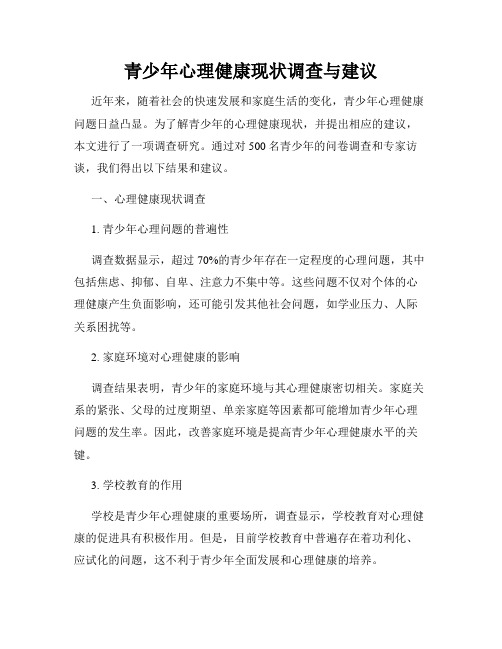 青少年心理健康现状调查与建议

近年来，随着社会的快速发展和家庭生活的变化，青少年心理健康问题日益凸显。为了解青少年的心理健康现状，并提出相应的建议，本文进行了一项调查研究。通过对 500 名青少年的问卷调查和专家访谈，我们得出以下结果和建议。

一、心理健康现状调查

1. 青少年心理问题的普遍性

调查数据显示，超过 70%的青少年存在一定程度的心理问题，其中包括焦虑、抑郁、自卑、注意力不集中等。这些问题不仅对个体的心理健康产生负面影响，还可能引发其他社会问题，如学业压力、人际关系困扰等。

2. 家庭环境对心理健康的影响

调查结果表明，青少年的家庭环境与其心理健康密切相关。家庭关系的紧张、父母的过度期望、单亲家庭等因素都可能增加青少年心理问题的发生率。因此，改善家庭环境是提高青少年心理健康水平的关键。

3. 学校教育的作用

学校是青少年心理健康的重要场所，调查显示，学校教育对心理健康的促进具有积极作用。但是，目前学校教育中普遍存在着功利化、应试化的问题，这不利于青少年全面发展和心理健康的培养。